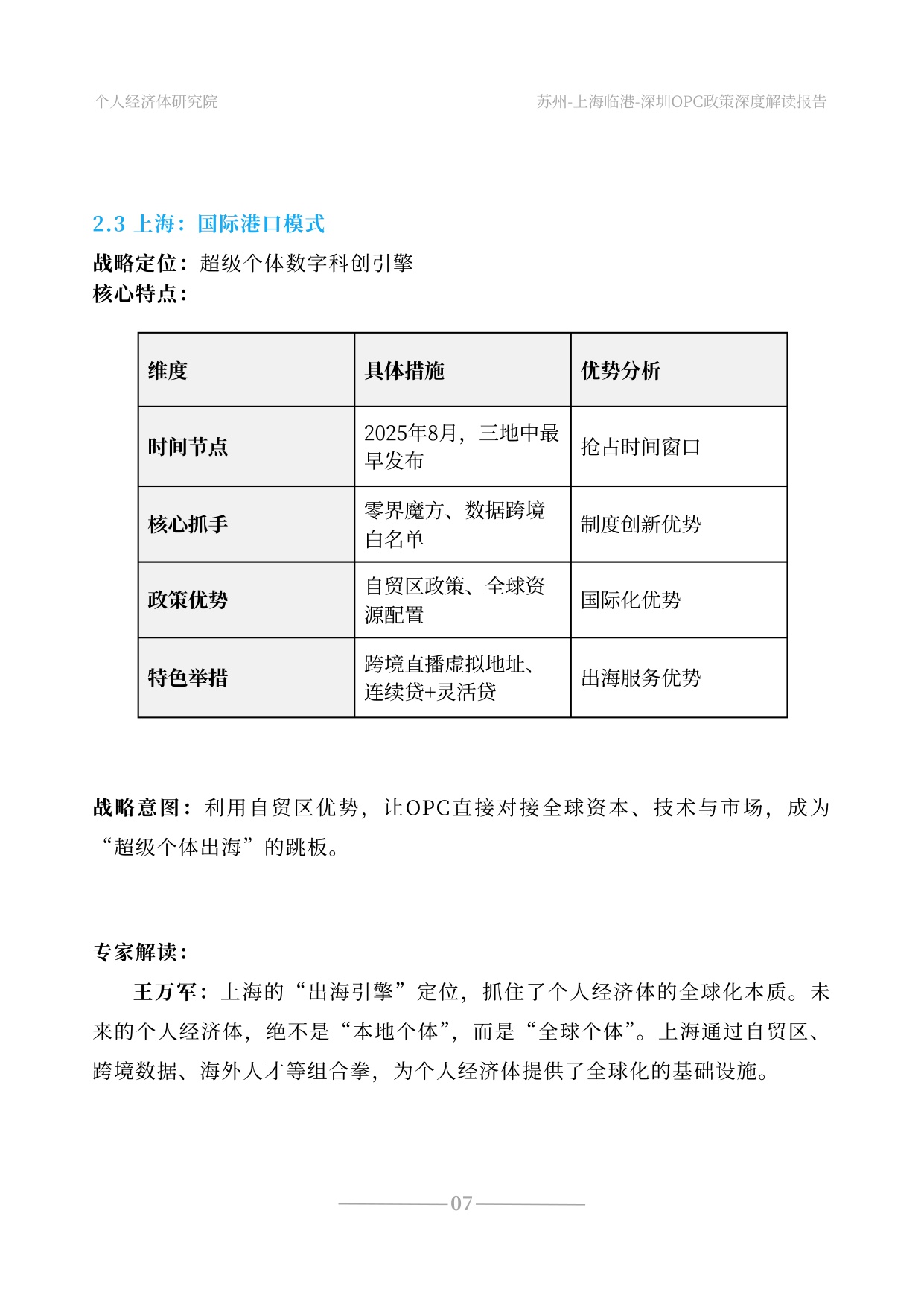 个人经济体研究院

苏州-上海临港-深圳OPC政策深度解读报告

2.3 上海：国际港口模式

战略定位：超级个体数字科创引擎
核心特点：

| 维度 | 具体措施 | 优势分析 |
|---|---|---|
| 时间节点 | 2025年8月，三地中最早发布 | 抢占时间窗口 |
| 核心抓手 | 零界魔方、数据跨境白名单 | 制度创新优势 |
| 政策优势 | 自贸区政策、全球资源配置 | 国际化优势 |
| 特色举措 | 跨境直播虚拟地址、连续贷+灵活贷 | 出海服务优势 |

战略意图：利用自贸区优势，让OPC直接对接全球资本、技术与市场，成为“超级个体出海”的跳板。

专家解读：

王万军：上海的“出海引擎”定位，抓住了个人经济体的全球化本质。未来的个人经济体，绝不是“本地个体”，而是“全球个体”。上海通过自贸区、跨境数据、海外人才等组合拳，为个人经济体提供了全球化的基础设施。

07